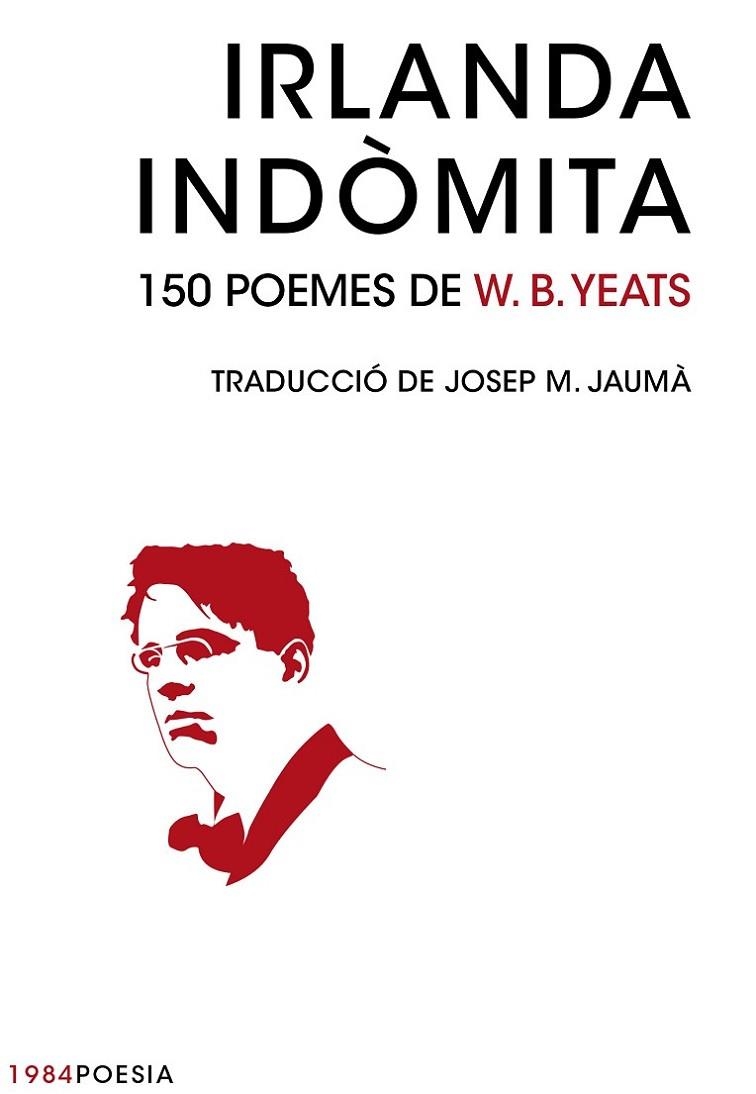 IRLANDA
INDÒMITA
150 POEMES DE W. B. YEATS

TRADUCCIÓ DE JOSEP M. JAUMÀ

1984POESIA